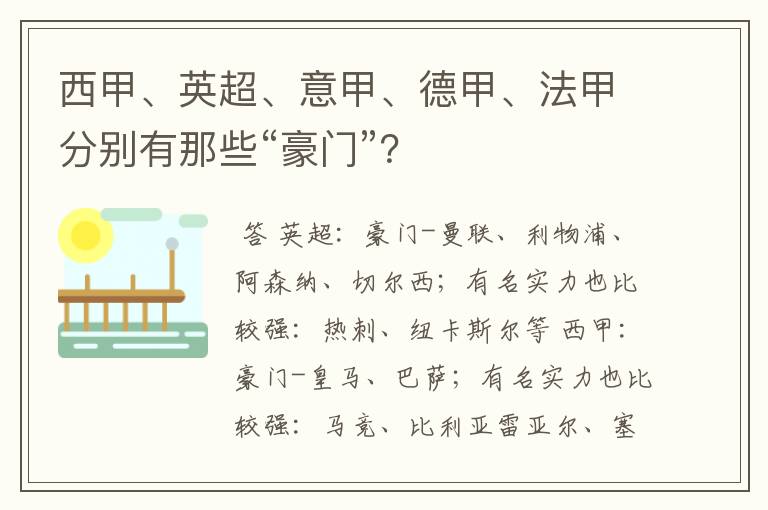 西甲、英超、意甲、德甲、法甲分别有那些“豪门”?

答 英超：豪门-曼联、利物浦、阿森纳、切尔西；有名实力也比较强：热刺、纽卡斯尔等 西甲：豪门-皇马、巴萨；有名实力也比较强：马竞、比利亚雷亚尔、塞